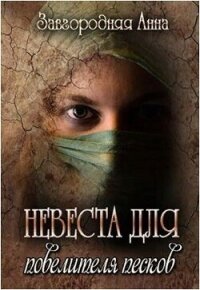 Завгородняя Анна

НЕВЕСТА ДЛЯ
повелителя песков